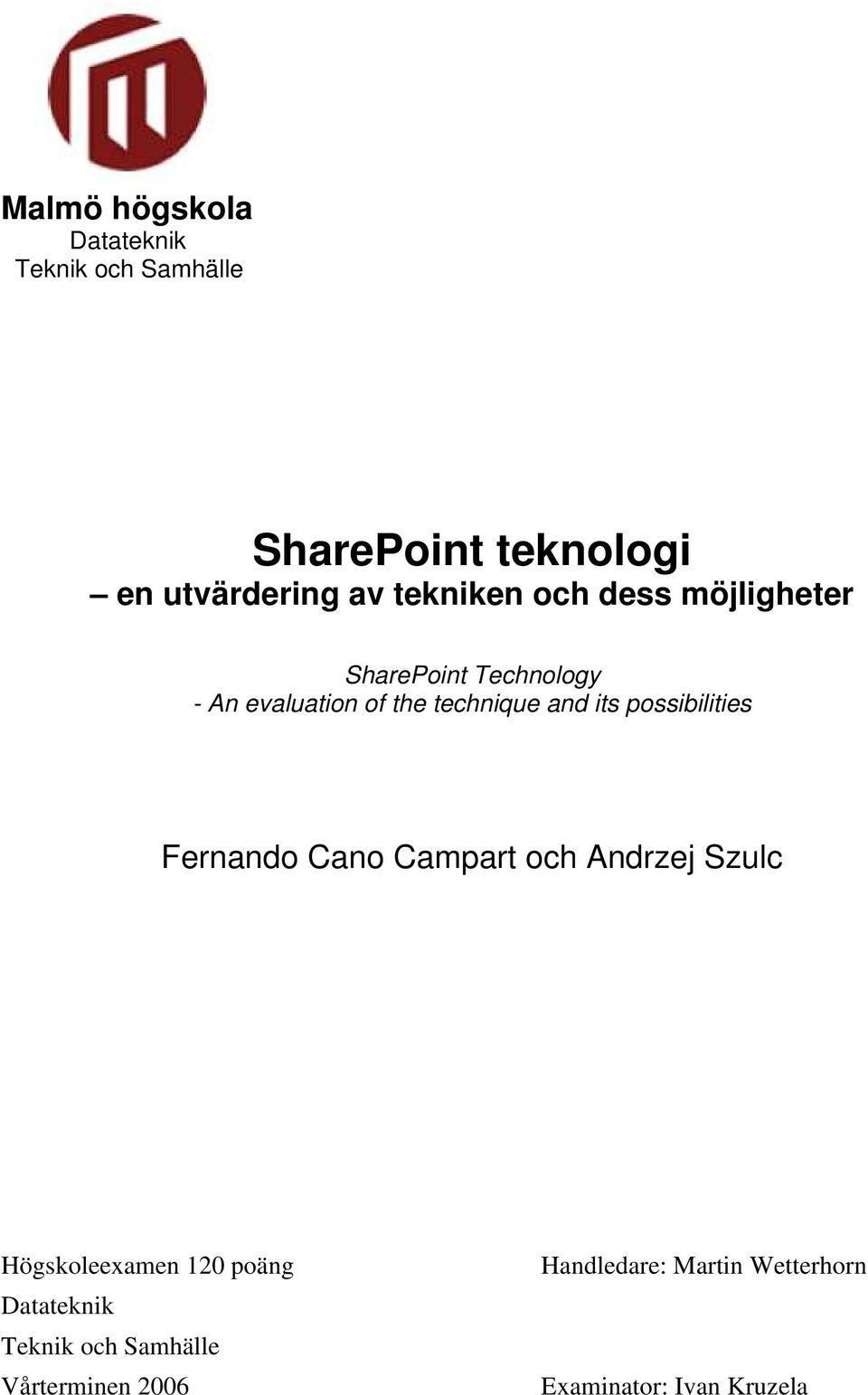 Malmö högskola
Datateknik
Teknik och Samhälle

SharePoint teknologi
– en utvärdering av tekniken och dess möjligheter

SharePoint Technology
- An evaluation of the technique and its possibilities

Fernando Cano Campart och Andrzej Szulc

Högskoleexamen 120 poäng
Datateknik
Teknik och Samhälle
Vårterminen 2006

Handledare: Martin Wetterhorn

Examinator: Ivan Kruzela